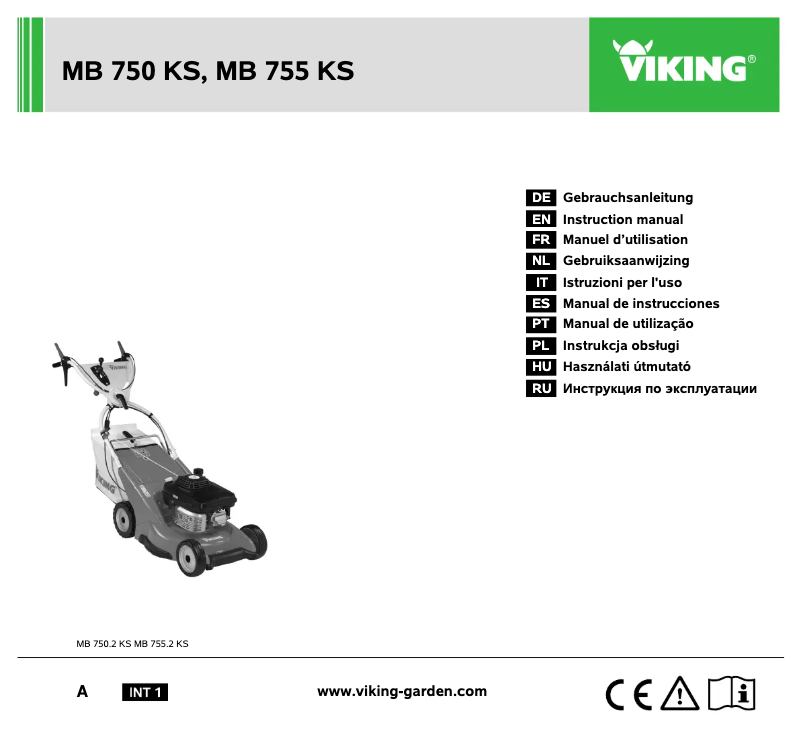 MB 750 KS, MB 755 KS

VIKING®

DE Gebrauchsanleitung
EN Instruction manual
FR Manuel d'utilisation
NL Gebruiksaanwijzing
IT Istruzioni per l'uso
ES Manual de instrucciones
PT Manual de utilização
PL Instrukcja obsługi
HU Használati útmutató
RU Инструкция по эксплуатации

VIKING

MB 750.2 KS MB 755.2 KS

A INT 1 www.viking-garden.com CE